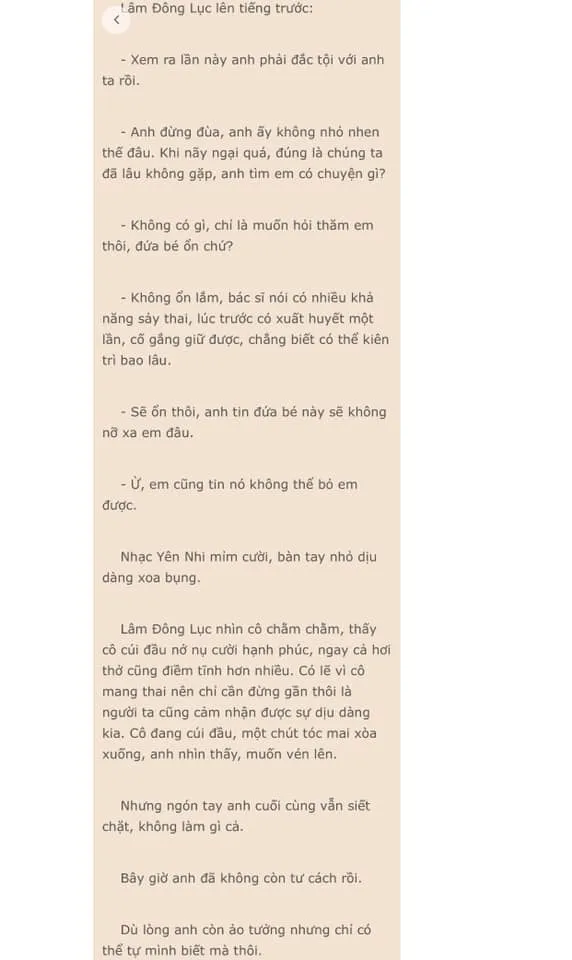 Lâm Đông Lục lên tiếng trước:

- Xem ra lần này anh phải đắc tội với anh ta rồi.

- Anh đừng đùa, anh ấy không nhỏ nhen thế đâu. Khi nãy ngại quá, đúng là chúng ta đã lâu không gặp, anh tìm em có chuyện gì?

- Không có gì, chỉ là muốn hỏi thăm em thôi, đứa bé ổn chứ?

- Không ổn lắm, bác sĩ nói có nhiều khả năng sảy thai, lúc trước có xuất huyết một lần, cố gắng giữ được, chẳng biết có thể kiên trì bao lâu.

- Sẽ ổn thôi, anh tin đứa bé này sẽ không nỡ xa em đâu.

- Ừ, em cũng tin nó không thể bỏ em được.

Nhạc Yên Nhi mỉm cười, bàn tay nhỏ dịu dàng xoa bụng.

Lâm Đông Lục nhìn cô chằm chằm, thấy cô cúi đầu nở nụ cười hạnh phúc, ngay cả hơi thở cũng điềm tĩnh hơn nhiều. Có lẽ vì cô mang thai nên chỉ cần đứng gần thôi là người ta cũng cảm nhận được sự dịu dàng kia. Cô đang cúi đầu, một chút tóc mai xõa xuống, anh nhìn thấy, muốn vén lên.

Nhưng ngón tay anh cuối cùng vẫn siết chặt, không làm gì cả.

Bây giờ anh đã không còn tư cách rồi.

Dù lòng anh còn ảo tưởng nhưng chỉ có thể tự mình biết mà thôi.